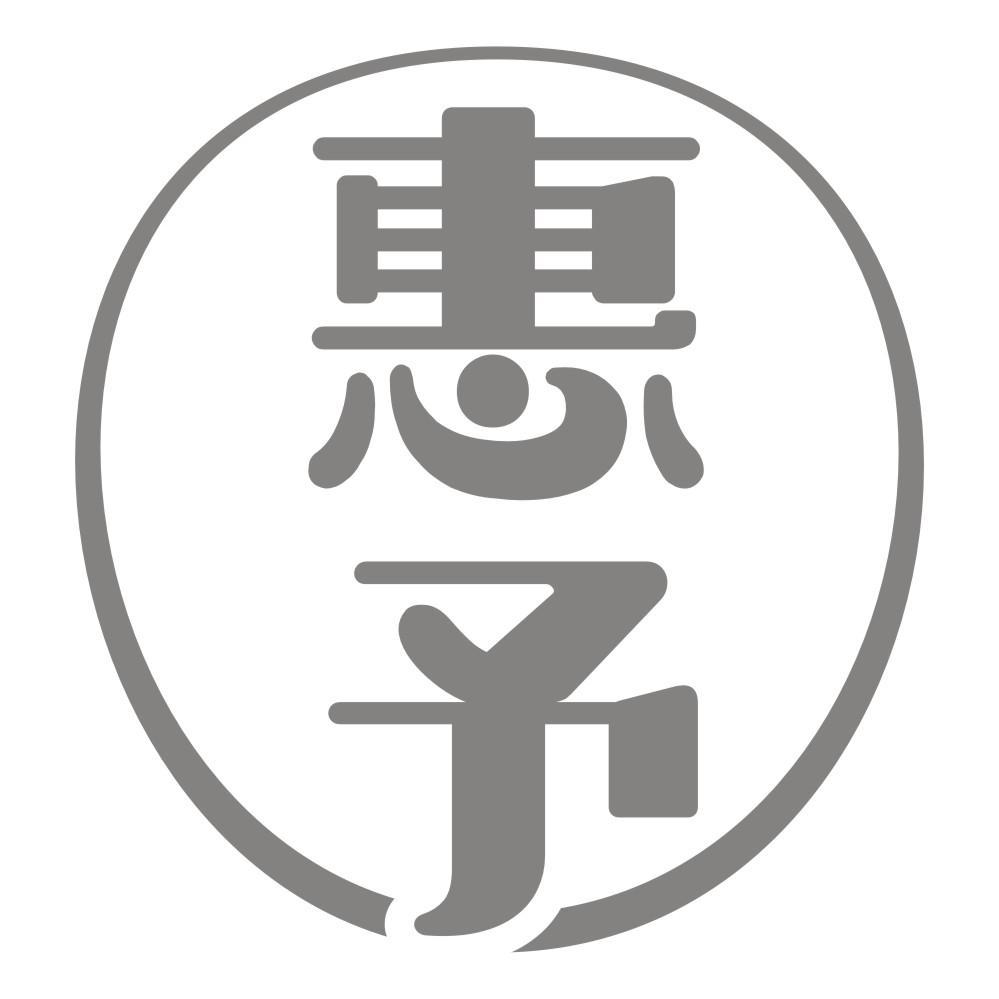 惠予